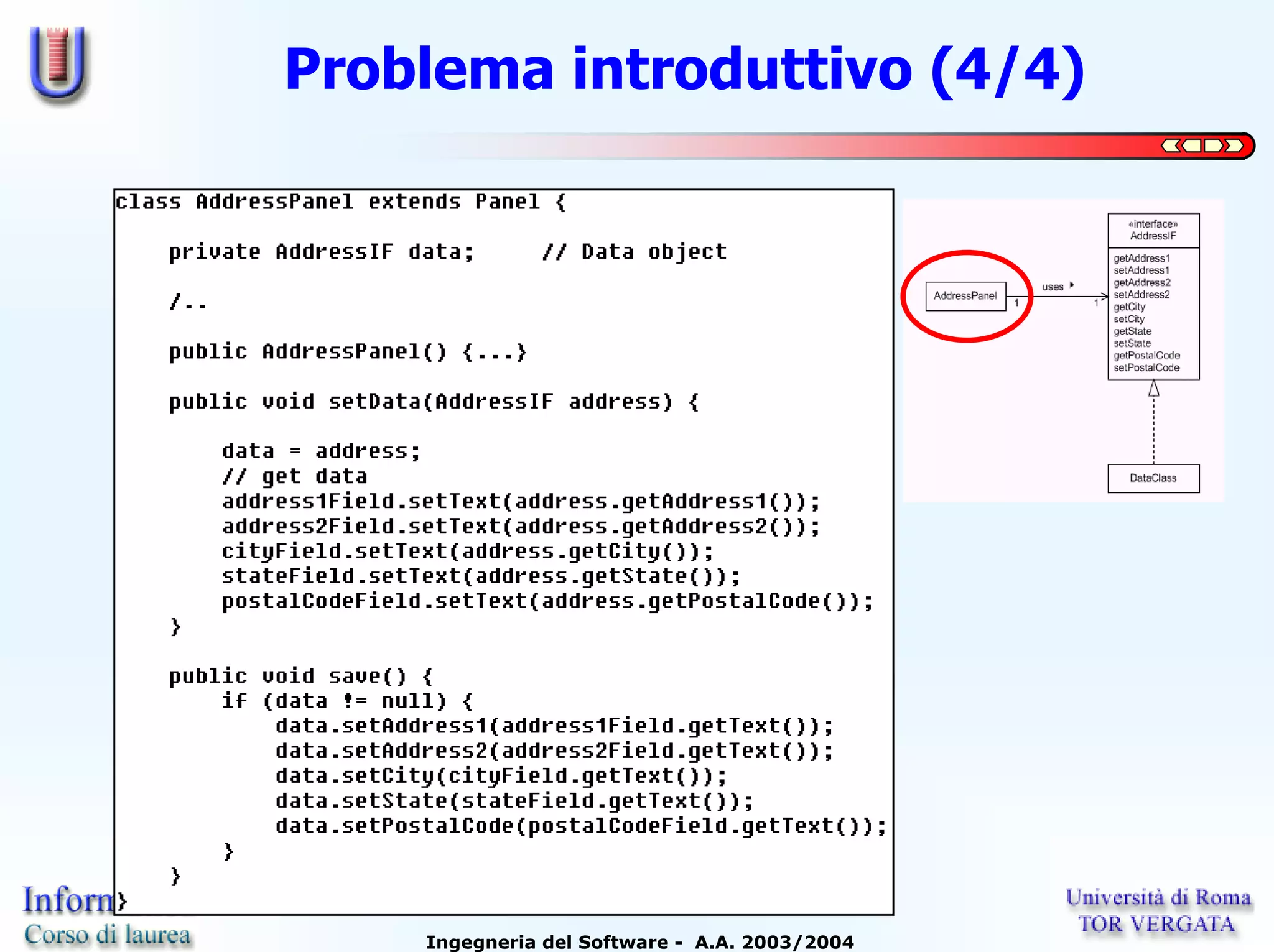 Problema introduttivo (4/4)

class AddressPanel extends Panel {

    private AddressIF data;     // Data object

    /..

    public AddressPanel() {...}

    public void setData(AddressIF address) {

        data = address;
        // get data
        address1Field.setText(address.getAddress1());
        address2Field.setText(address.getAddress2());
        cityField.setText(address.getCity());
        stateField.setText(address.getState());
        postalCodeField.setText(address.getPostalCode());
    }

    public void save() {
        if (data != null) {
            data.setAddress1(address1Field.getText());
            data.setAddress2(address2Field.getText());
            data.setCity(cityField.getText());
            data.setState(stateField.getText());
            data.setPostalCode(postalCodeField.getText());
        }
    }
}

AddressPanel
1
uses
1
«interface»
AddressIF
getAddress1
setAddress1
getAddress2
setAddress2
getCity
setCity
getState
setState
getPostalCode
setPostalCode
DataClass

Inforn
Corso di laurea

Ingegneria del Software - A.A. 2003/2004

Università di Roma
TOR VERGATA